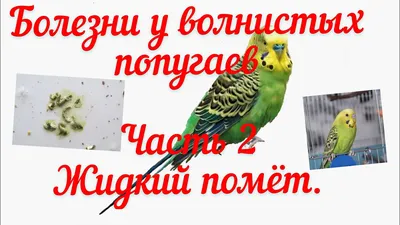 Болезни у волнистых попугаев

Часть 2
Жидкий помёт.